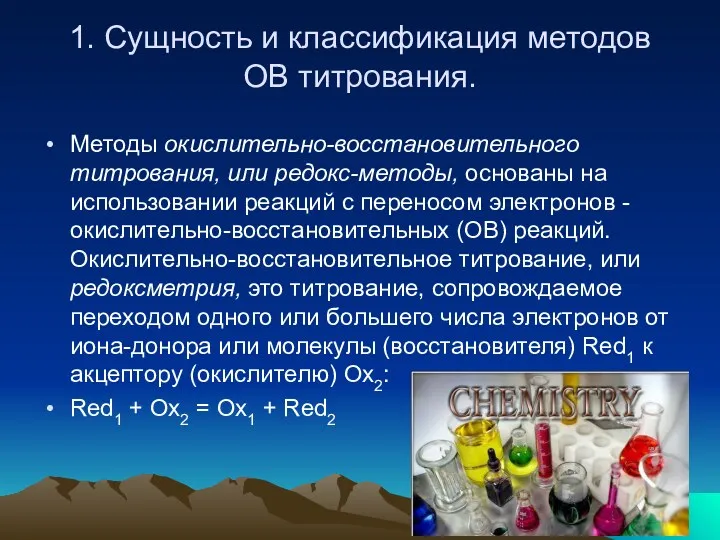 1. Сущность и классификация методов ОВ титрования.

• Методы окислительно-восстановительного титрования, или редокс-методы, основаны на использовании реакций с переносом электронов - окислительно-восстановительных (ОВ) реакций. Окислительно-восстановительное титрование, или редоксметрия, это титрование, сопровождаемое переходом одного или большего числа электронов от иона-донора или молекулы (восстановителя) $Red_1$ к акцептору (окислителю) $Ox_2$:

• $Red_1 + Ox_2 = Ox_1 + Red_2$

CHEMISTRY